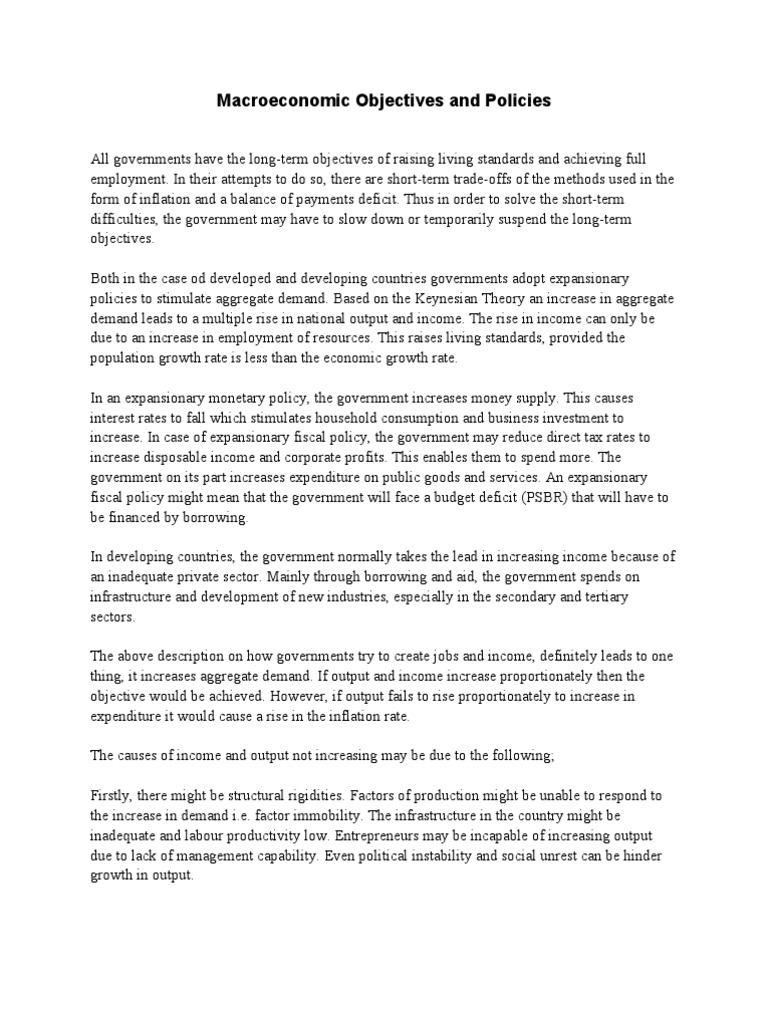 Macroeconomic Objectives and Policies

All governments have the long-term objectives of raising living standards and achieving full employment. In their attempts to do so, there are short-term trade-offs of the methods used in the form of inflation and a balance of payments deficit. Thus in order to solve the short-term difficulties, the government may have to slow down or temporarily suspend the long-term objectives.

Both in the case od developed and developing countries governments adopt expansionary policies to stimulate aggregate demand. Based on the Keynesian Theory an increase in aggregate demand leads to a multiple rise in national output and income. The rise in income can only be due to an increase in employment of resources. This raises living standards, provided the population growth rate is less than the economic growth rate.

In an expansionary monetary policy, the government increases money supply. This causes interest rates to fall which stimulates household consumption and business investment to increase. In case of expansionary fiscal policy, the government may reduce direct tax rates to increase disposable income and corporate profits. This enables them to spend more. The government on its part increases expenditure on public goods and services. An expansionary fiscal policy might mean that the government will face a budget deficit (PSBR) that will have to be financed by borrowing.

In developing countries, the government normally takes the lead in increasing income because of an inadequate private sector. Mainly through borrowing and aid, the government spends on infrastructure and development of new industries, especially in the secondary and tertiary sectors.

The above description on how governments try to create jobs and income, definitely leads to one thing, it increases aggregate demand. If output and income increase proportionately then the objective would be achieved. However, if output fails to rise proportionately to increase in expenditure it would cause a rise in the inflation rate.

The causes of income and output not increasing may be due to the following;

Firstly, there might be structural rigidities. Factors of production might be unable to respond to the increase in demand i.e. factor immobility. The infrastructure in the country might be inadequate and labour productivity low. Entrepreneurs may be incapable of increasing output due to lack of management capability. Even political instability and social unrest can be hinder growth in output.